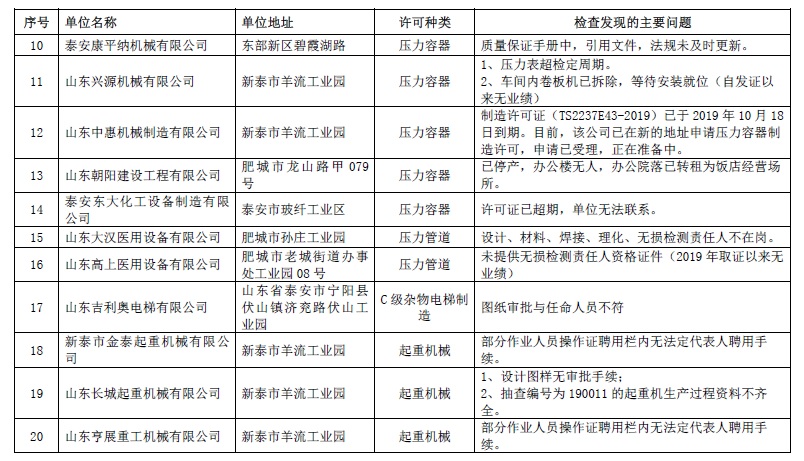 | 序号 | 单位名称 | 单位地址 | 许可种类 | 检查发现的主要问题 |
|---|---|---|---|---|
| 10 | 泰安康平纳机械有限公司 | 东部新区碧霞湖路 | 压力容器 | 质量保证手册中，引用文件，法规未及时更新。 |
| 11 | 山东兴源机械有限公司 | 新泰市羊流工业园 | 压力容器 | 1、压力表超检定周期。 2、车间内卷板机已拆除，等待安装就位（自发证以来无业绩） |
| 12 | 山东中惠机械制造有限公司 | 新泰市羊流工业园 | 压力容器 | 制造许可证（TS2237E43-2019）已于 2019 年 10 月 18 日到期。目前，该公司已在新的地址申请压力容器制造许可，申请已受理，正在准备中。 |
| 13 | 山东朝阳建设工程有限公司 | 肥城市龙山路甲 079 号 | 压力容器 | 已停产，办公楼无人，办公院落已转租为饭店经营场所。 |
| 14 | 泰安东大化工设备制造有限公司 | 泰安市玻纤工业区 | 压力容器 | 许可证已超期，单位无法联系。 |
| 15 | 山东大汉医用设备有限公司 | 肥城市孙庄工业园 | 压力管道 | 设计、材料、焊接、理化、无损检测责任人不在岗。 |
| 16 | 山东高上医用设备有限公司 | 肥城市老城街道办事处工业园 08 号 | 压力管道 | 未提供无损检测责任人资格证件（2019 年取证以来无业绩） |
| 17 | 山东吉利奥电梯有限公司 | 山东省泰安市宁阳县伏山镇济兖路伏山工业园 | C 级杂物电梯制造 | 图纸审批与任命人员不符 |
| 18 | 新泰市金泰起重机械有限公司 | 新泰市羊流工业园 | 起重机械 | 部分作业人员操作证聘用栏内无法定代表人聘用手续。 |
| 19 | 山东长城起重机械有限公司 | 新泰市羊流工业园 | 起重机械 | 1、设计图样无审批手续； 2、抽查编号为 190011 的起重机生产过程资料不齐全。 |
| 20 | 山东亨展重工机械有限公司 | 新泰市羊流工业园 | 起重机械 | 部分作业人员操作证聘用栏内无法定代表人聘用手续。 |